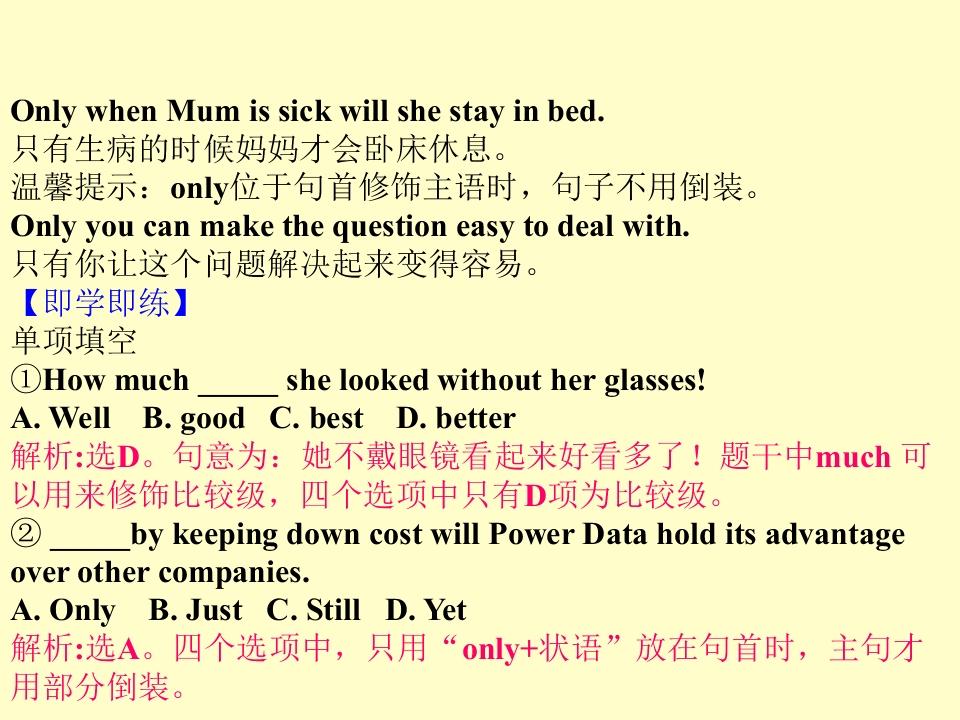 Only when Mum is sick will she stay in bed.
只有生病的时候妈妈才会卧床休息。
温馨提示：only位于句首修饰主语时，句子不用倒装。
Only you can make the question easy to deal with.
只有你让这个问题解决起来变得容易。
【即学即练】
单项填空
①How much ____ she looked without her glasses!
A. Well B. good C. best D. better
解析:选D。句意为：她不戴眼镜看起来好看多了！题干中much可以用来修饰比较级，四个选项中只有D项为比较级。
② ____by keeping down cost will Power Data hold its advantage over other companies.
A. Only B. Just C. Still D. Yet
解析:选A。四个选项中，只用“only+状语”放在句首时，主句才用部分倒装。